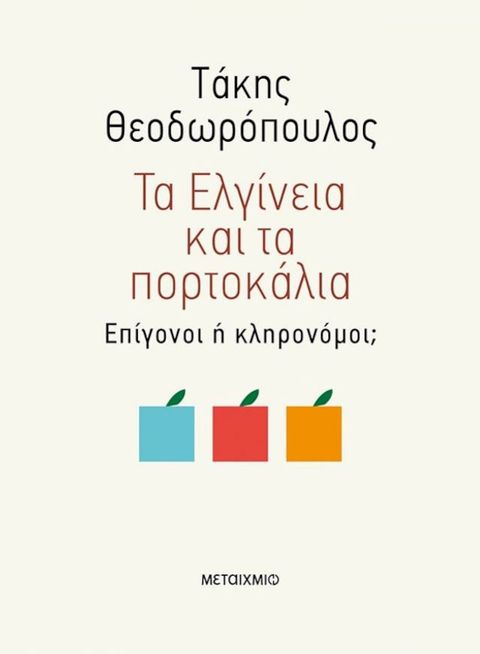 Τάκης Θεοδωρόπουλος

Τα Ελγίνεια και τα πορτοκάλια

Επίγονοι ή κληρονόμοι;

ΜΕΤΑΙΧΜΙΟ